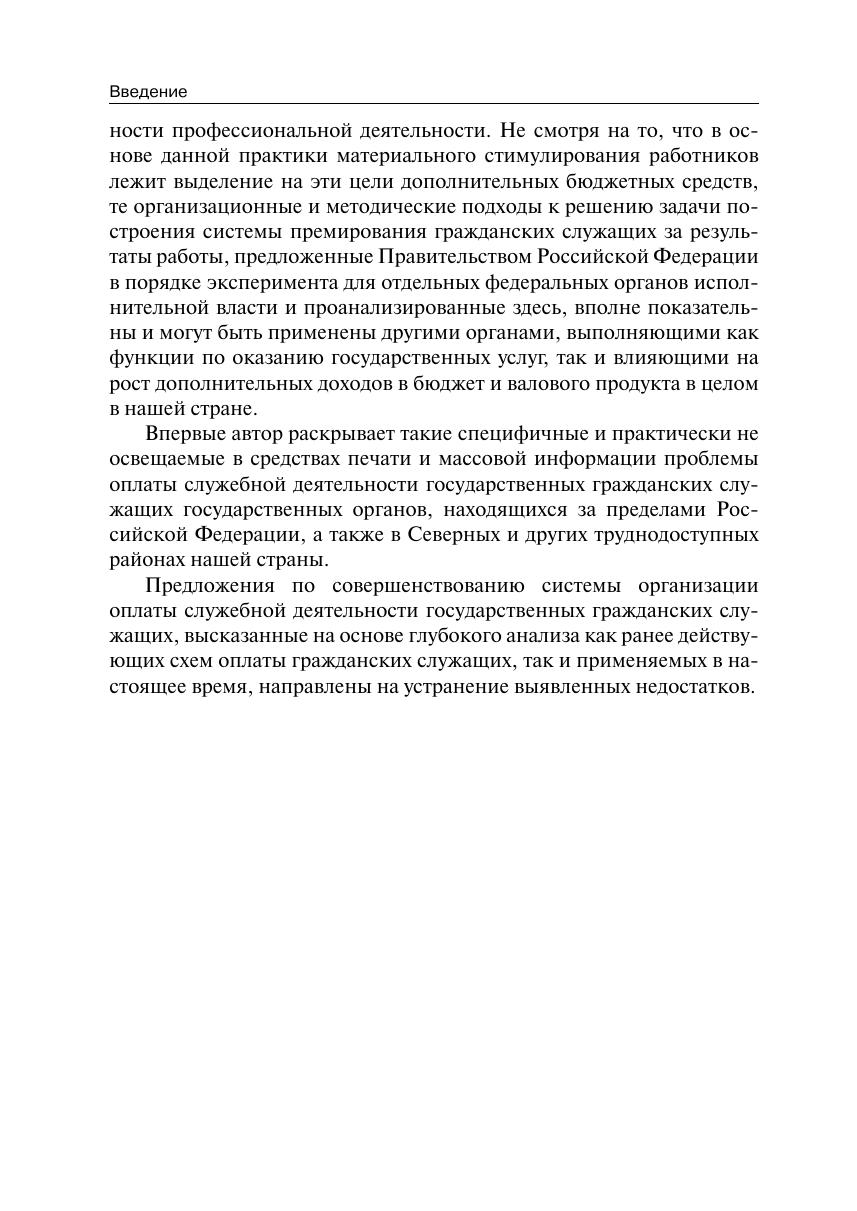 Введение

ности профессиональной деятельности. Не смотря на то, что в основе данной практики материального стимулирования работников лежит выделение на эти цели дополнительных бюджетных средств, те организационные и методические подходы к решению задачи построения системы премирования гражданских служащих за результаты работы, предложенные Правительством Российской Федерации в порядке эксперимента для отдельных федеральных органов исполнительной власти и проанализированные здесь, вполне показательны и могут быть применены другими органами, выполняющими как функции по оказанию государственных услуг, так и влияющими на рост дополнительных доходов в бюджет и валового продукта в целом в нашей стране.

Впервые автор раскрывает такие специфичные и практически не освещаемые в средствах печати и массовой информации проблемы оплаты служебной деятельности государственных гражданских служащих государственных органов, находящихся за пределами Российской Федерации, а также в Северных и других труднодоступных районах нашей страны.

Предложения по совершенствованию системы организации оплаты служебной деятельности государственных гражданских служащих, высказанные на основе глубокого анализа как ранее действующих схем оплаты гражданских служащих, так и применяемых в настоящее время, направлены на устранение выявленных недостатков.